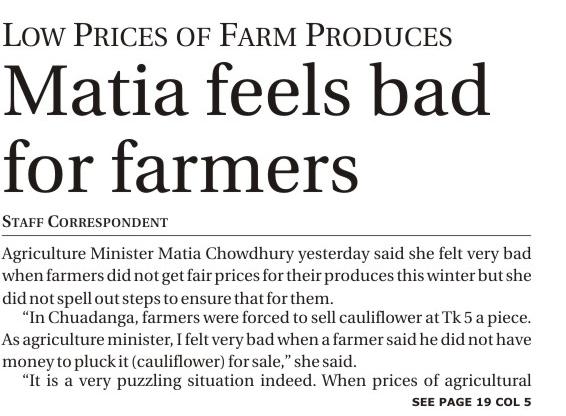 LOW PRICES OF FARM PRODUCES

Matia feels bad for farmers

STAFF CORRESPONDENT

Agriculture Minister Matia Chowdhury yesterday said she felt very bad when farmers did not get fair prices for their produces this winter but she did not spell out steps to ensure that for them.

"In Chuadanga, farmers were forced to sell cauliflower at Tk 5 a piece. As agriculture minister, I felt very bad when a farmer said he did not have money to pluck it (cauliflower) for sale," she said.

"It is a very puzzling situation indeed. When prices of agricultural

SEE PAGE 19 COL 5